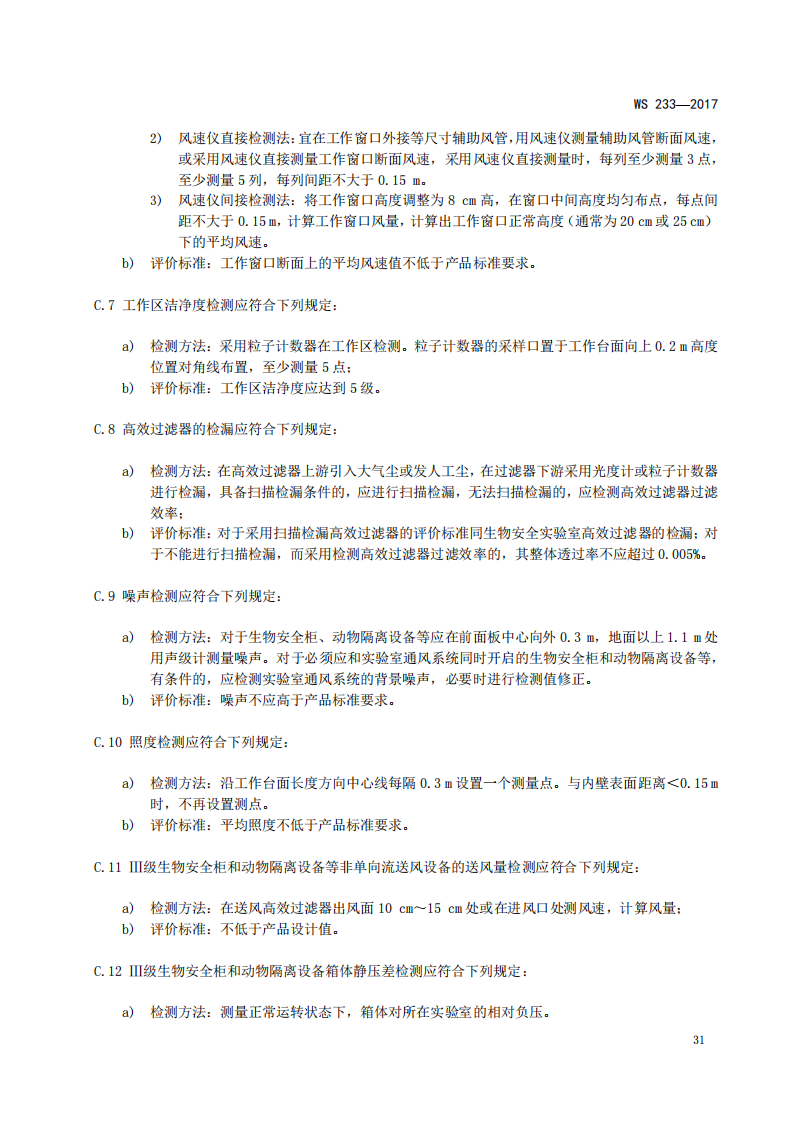 WS 233—2017

2) 风速仪直接检测法：宜在工作窗口外接等尺寸辅助风管，用风速仪测量辅助风管断面风速，或采用风速仪直接测量工作窗口断面风速，采用风速仪直接测量时，每列至少测量 3 点，至少测量 5 列，每列间距不大于 0.15 m。

3) 风速仪间接检测法：将工作窗口高度调整为 8 cm 高，在窗口中间高度均匀布点，每点间距不大于 0.15 m，计算工作窗口风量，计算出工作窗口正常高度（通常为 20 cm 或 25 cm）下的平均风速。

b) 评价标准：工作窗口断面上的平均风速值不低于产品标准要求。

C.7 工作区洁净度检测应符合下列规定：

a) 检测方法：采用粒子计数器在工作区检测。粒子计数器的采样口置于工作台面向上 0.2 m 高度位置对角线布置，至少测量 5 点；

b) 评价标准：工作区洁净度应达到 5 级。

C.8 高效过滤器的检漏应符合下列规定：

a) 检测方法：在高效过滤器上游引入大气尘或发人工尘，在过滤器下游采用光度计或粒子计数器进行检漏，具备扫描检漏条件的，应进行扫描检漏，无法扫描检漏的，应检测高效过滤器过滤效率；

b) 评价标准：对于采用扫描检漏高效过滤器的评价标准同生物安全实验室高效过滤器的检漏；对于不能进行扫描检漏，而采用检测高效过滤器过滤效率的，其整体透过率不应超过 0.005%。

C.9 噪声检测应符合下列规定：

a) 检测方法：对于生物安全柜、动物隔离设备等应在前面板中心向外 0.3 m，地面以上 1.1 m 处用声级计测量噪声。对于必须应和实验室通风系统同时开启的生物安全柜和动物隔离设备等，有条件的，应检测实验室通风系统的背景噪声，必要时进行检测值修正。

b) 评价标准：噪声不应高于产品标准要求。

C.10 照度检测应符合下列规定：

a) 检测方法：沿工作台面长度方向中心线每隔 0.3 m 设置一个测量点。与内壁表面距离＜0.15 m 时，不再设置测点。

b) 评价标准：平均照度不低于产品标准要求。

C.11 Ⅲ级生物安全柜和动物隔离设备等非单向流送风设备的送风量检测应符合下列规定：

a) 检测方法：在送风高效过滤器出风面 10 cm～15 cm 处或在进风口处测风速，计算风量；

b) 评价标准：不低于产品设计值。

C.12 Ⅲ级生物安全柜和动物隔离设备箱体静压差检测应符合下列规定：

a) 检测方法：测量正常运转状态下，箱体对所在实验室的相对负压。

31